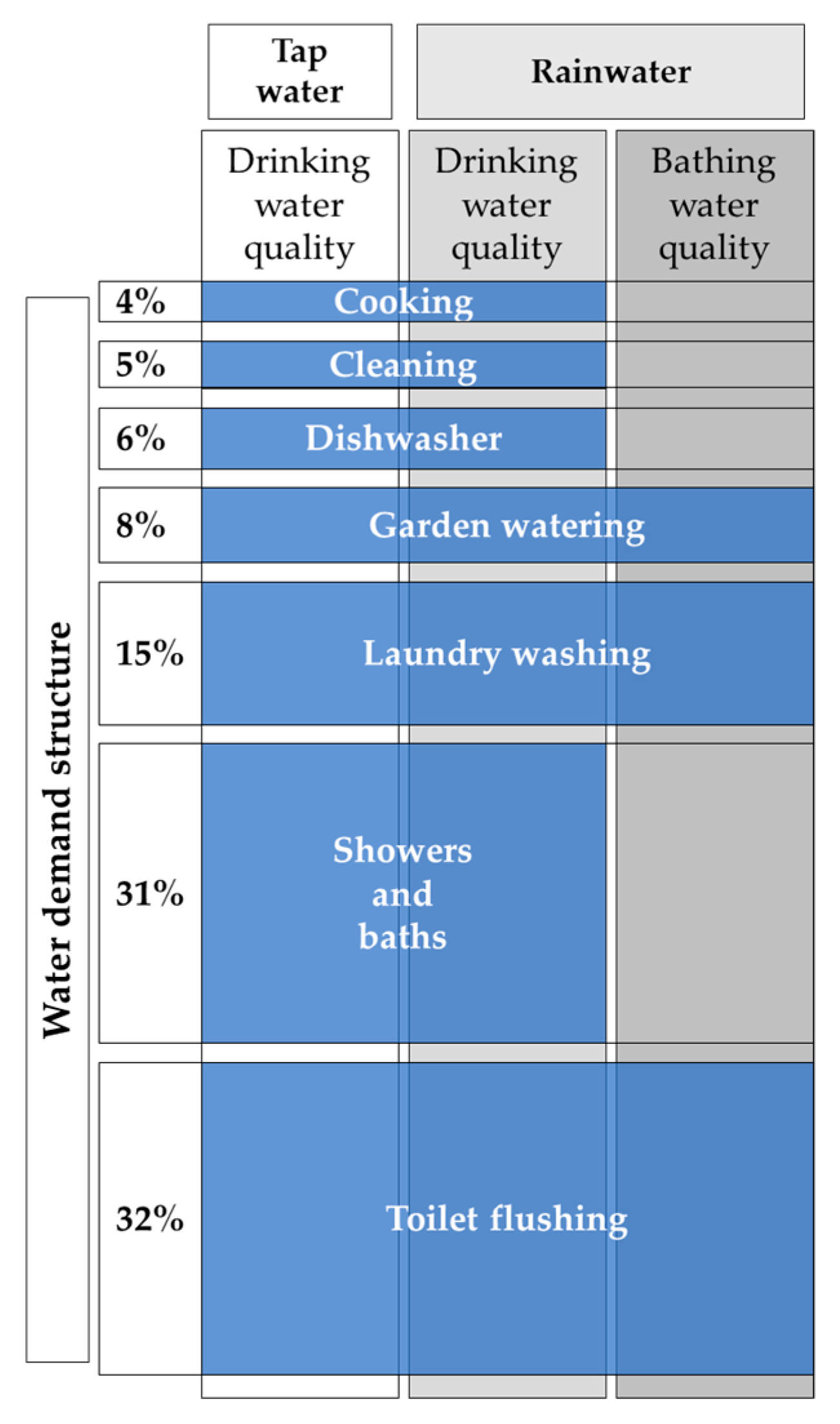 Tap water

Rainwater

Drinking water quality

Drinking water quality

Bathing water quality

Water demand structure

4% Cooking

5% Cleaning

6% Dishwasher

8% Garden watering

15% Laundry washing

31% Showers and baths

32% Toilet flushing